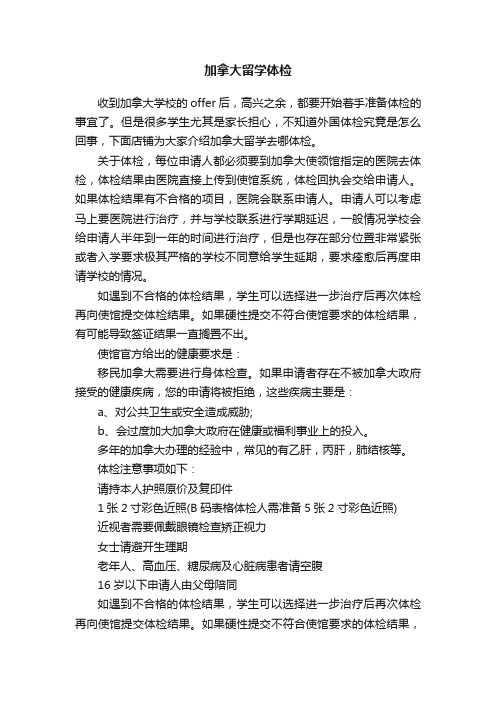 加拿大留学体检

收到加拿大学校的 offer 后，高兴之余，都要开始着手准备体检的事宜了。但是很多学生尤其是家长担心，不知道外国体检究竟是怎么回事，下面店铺为大家介绍加拿大留学去哪体检。

关于体检，每位申请人都必须要到加拿大使领馆指定的医院去体检，体检结果由医院直接上传到使馆系统，体检回执会交给申请人。如果体检结果有不合格的项目，医院会联系申请人。申请人可以考虑马上要医院进行治疗，并与学校联系进行学期延迟，一般情况学校会给申请人半年到一年的时间进行治疗，但是也存在部分位置非常紧张或者入学要求极其严格的学校不同意给学生延期，要求痊愈后再度申请学校的情况。

如遇到不合格的体检结果，学生可以选择进一步治疗后再次体检再向使馆提交体检结果。如果硬性提交不符合使馆要求的体检结果，有可能导致签证结果一直搁置不出。

使馆官方给出的健康要求是：

移民加拿大需要进行身体检查。如果申请者存在不被加拿大政府接受的健康疾病，您的申请将被拒绝，这些疾病主要是：

a、对公共卫生或安全造成威胁;

b、会过度加大加拿大政府在健康或福利事业上的投入。

多年的加拿大办理的经验中，常见的有乙肝，丙肝，肺结核等。

体检注意事项如下：

请持本人护照原价及复印件

1 张 2 寸彩色近照(B 码表格体检人需准备 5 张 2 寸彩色近照)

近视者需要佩戴眼镜检查矫正视力

女士请避开生理期

老年人、高血压、糖尿病及心脏病患者请空腹

16 岁以下申请人由父母陪同

如遇到不合格的体检结果，学生可以选择进一步治疗后再次体检再向使馆提交体检结果。如果硬性提交不符合使馆要求的体检结果，